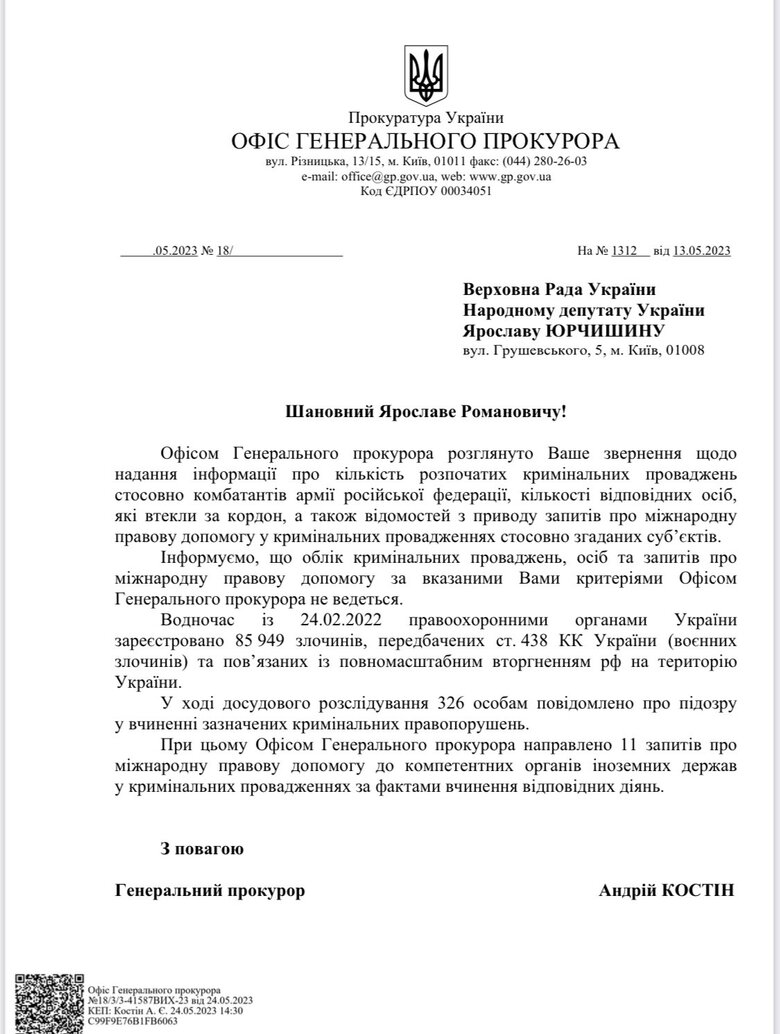 Прокуратура України
ОФІС ГЕНЕРАЛЬНОГО ПРОКУРОРА
вул. Різницька, 13/15, м. Київ, 01011 факс: (044) 280-26-03
e-mail: office@gp.gov.ua, web: www.gp.gov.ua
Код ЄДРПОУ 00034051

.05.2023 № 18/

На № 1312 від 13.05.2023

Верховна Рада України
Народному депутату України
Ярославу ЮРЧИШИНУ
вул. Грушевського, 5, м. Київ, 01008

Шановний Ярославе Романовичу!

Офісом Генерального прокурора розглянуто Ваше звернення щодо надання інформації про кількість розпочатих кримінальних проваджень стосовно комбатантів армії російської федерації, кількості відповідних осіб, які втекли за кордон, а також відомостей з приводу запитів про міжнародну правову допомогу у кримінальних провадженнях стосовно згаданих суб'єктів.

Інформуємо, що облік кримінальних проваджень, осіб та запитів про міжнародну правову допомогу за вказаними Вами критеріями Офісом Генерального прокурора не ведеться.

Водночас із 24.02.2022 правоохоронними органами України зареєстровано 85 949 злочинів, передбачених ст. 438 КК України (воєнних злочинів) та пов'язаних із повномасштабним вторгненням рф на територію України.

У ході досудового розслідування 326 особам повідомлено про підозру у вчиненні зазначених кримінальних правопорушень.

При цьому Офісом Генерального прокурора направлено 11 запитів про міжнародну правову допомогу до компетентних органів іноземних держав у кримінальних провадженнях за фактами вчинення відповідних діянь.

З повагою

Генеральний прокурор Андрій КОСТІН

Офіс Генерального прокурора
№18/3/3-41587ВИХ-23 від 24.05.2023
КЕП: Костін А. Є. 24.05.2023 14:30
C99F9E76B1FB6063